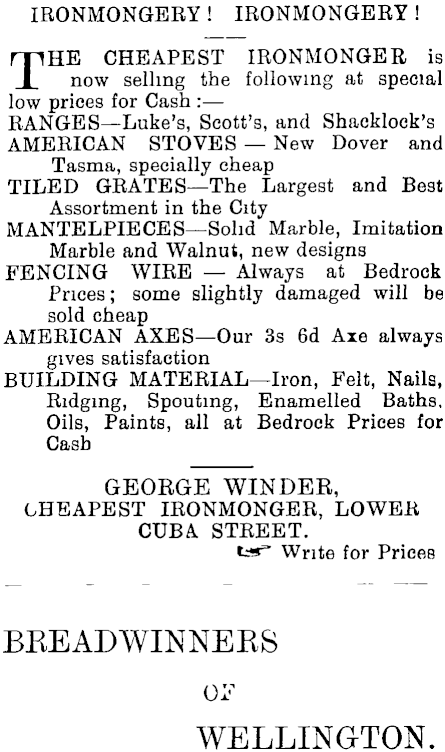 IRONMONGERY! IRONMONGERY!

THE CHEAPEST IRONMONGER is now selling the following at special low prices for Cash:—

RANGES—Luke's, Scott's, and Shacklock's

AMERICAN STOVES — New Dover and Tasma, specially cheap

TILED GRATES—The Largest and Best Assortment in the City

MANTELPIECES—Solid Marble, Imitation Marble and Walnut, new designs

FENCING WIRE — Always at Bedrock Prices; some slightly damaged will be sold cheap

AMERICAN AXES—Our 3s 6d Axe always gives satisfaction

BUILDING MATERIAL—Iron, Felt, Nails, Ridging, Spouting, Enamelled Baths, Oils, Paints, all at Bedrock Prices for Cash

GEORGE WINDER,
CHEAPEST IRONMONGER, LOWER CUBA STREET.

Write for Prices

BREADWINNERS

OF

WELLINGTON.